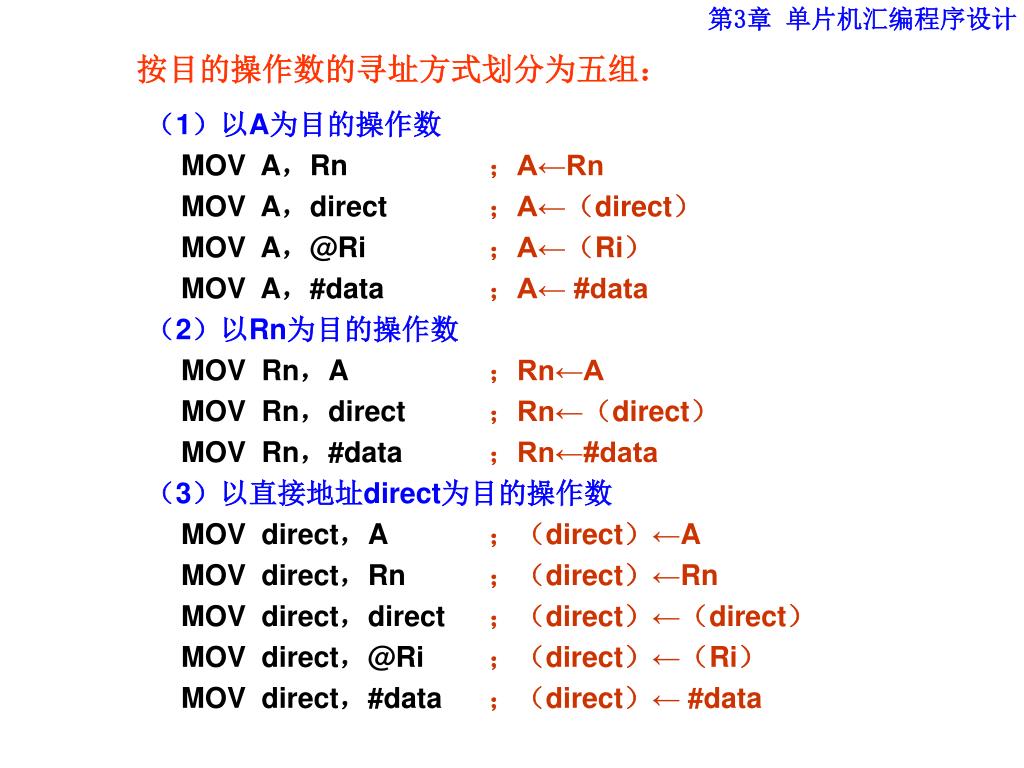 第3章 单片机汇编程序设计

按目的操作数的寻址方式划分为五组：

（1）以A为目的操作数
MOV A，Rn ；A←Rn
MOV A，direct ；A←（direct）
MOV A，@Ri ；A←（Ri）
MOV A，#data ；A← #data
（2）以Rn为目的操作数
MOV Rn，A ；Rn←A
MOV Rn，direct ；Rn←（direct）
MOV Rn，#data ；Rn←#data
（3）以直接地址direct为目的操作数
MOV direct，A ；（direct）←A
MOV direct，Rn ；（direct）←Rn
MOV direct，direct ；（direct）←（direct）
MOV direct，@Ri ；（direct）←（Ri）
MOV direct，#data ；（direct）← #data